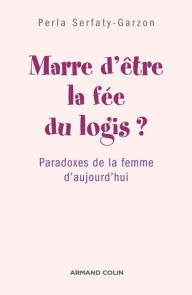 Perla Serfaty-Garzon

Marre d'être la fée du logis ?

Paradoxes de la femme d'aujourd'hui

ARMAND COLIN